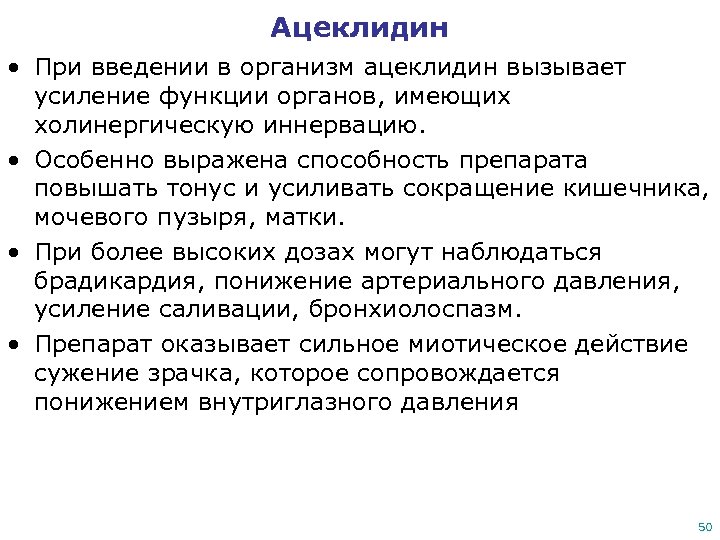 Ацеклидин

• При введении в организм ацеклидин вызывает усиление функции органов, имеющих холинергическую иннервацию.
• Особенно выражена способность препарата повышать тонус и усиливать сокращение кишечника, мочевого пузыря, матки.
• При более высоких дозах могут наблюдаться брадикардия, понижение артериального давления, усиление саливации, бронхиолоспазм.
• Препарат оказывает сильное миотическое действие сужение зрачка, которое сопровождается понижением внутриглазного давления

50